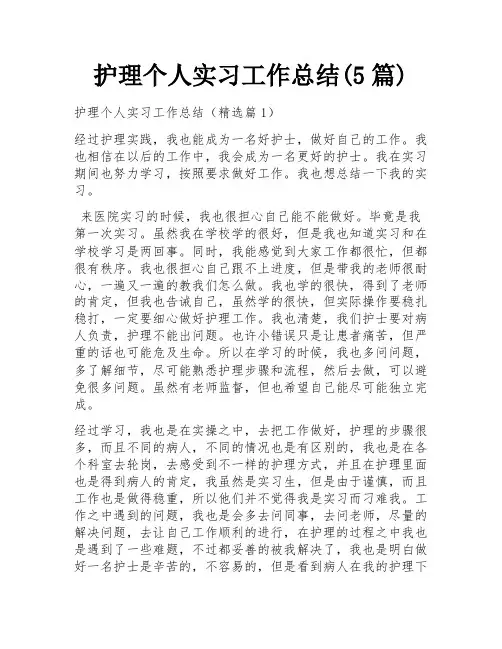 护理个人实习工作总结(5篇)

护理个人实习工作总结（精选篇1）

经过护理实践，我也能成为一名好护士，做好自己的工作。我也相信在以后的工作中，我会成为一名更好的护士。我在实习期间也努力学习，按照要求做好工作。我也想总结一下我的实习。

来医院实习的时候，我也很担心自己能不能做好。毕竟是我第一次实习。虽然我在学校学的很好，但是我也知道实习和在学校学习是两回事。同时，我能感觉到大家工作都很忙，但都很有秩序。我也很担心自己跟不上进度，但是带我的老师很耐心，一遍又一遍的教我们怎么做。我也学的很快，得到了老师的肯定，但我也告诫自己，虽然学的很快，但实际操作要稳扎稳打，一定要细心做好护理工作。我也清楚，我们护士要对病人负责，护理不能出问题。也许小错误只是让患者痛苦，但严重的话也可能危及生命。所以在学习的时候，我也多问问题，多了解细节，尽可能熟悉护理步骤和流程，然后去做，可以避免很多问题。虽然有老师监督，但也希望自己能尽可能独立完成。

经过学习，我也是在实操之中，去把工作做好，护理的步骤很多，而且不同的病人，不同的情况也是有区别的，我也是在各个科室去轮岗，去感受到不一样的护理方式，并且在护理里面也是得到病人的肯定，我虽然是实习生，但是由于谨慎，而且工作也是做得稳重，所以他们并不觉得我是实习而刁难我。工作之中遇到的问题，我也是会多去问同事，去问老师，尽量的解决问题，去让自己工作顺利的进行，在护理的过程之中我也是遇到了一些难题，不过都妥善的被我解决了，我也是明白做好一名护士是辛苦的，不容易的，但是看到病人在我的护理下